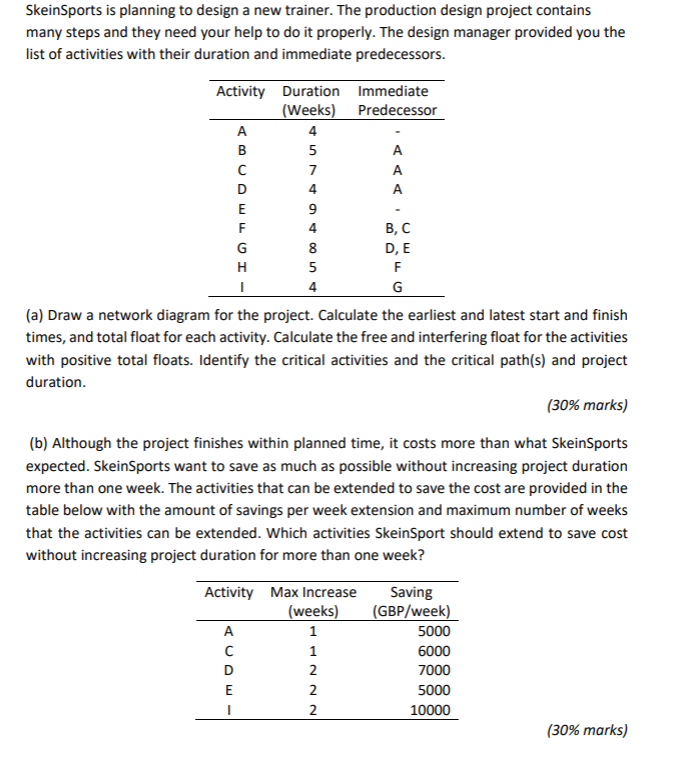 SkeinSports is planning to design a new trainer. The production design project contains many steps and they need your help to do it properly. The design manager provided you the list of activities with their duration and immediate predecessors.

| Activity | Duration (Weeks) | Immediate Predecessor |
|---|---|---|
| A | 4 | - |
| B | 5 | A |
| C | 7 | A |
| D | 4 | A |
| E | 9 | - |
| F | 4 | B, C |
| G | 8 | D, E |
| H | 5 | F |
| I | 4 | G |

(a) Draw a network diagram for the project. Calculate the earliest and latest start and finish times, and total float for each activity. Calculate the free and interfering float for the activities with positive total floats. Identify the critical activities and the critical path(s) and project duration.

(30% marks)

(b) Although the project finishes within planned time, it costs more than what SkeinSports expected. SkeinSports want to save as much as possible without increasing project duration more than one week. The activities that can be extended to save the cost are provided in the table below with the amount of savings per week extension and maximum number of weeks that the activities can be extended. Which activities SkeinSport should extend to save cost without increasing project duration for more than one week?

| Activity | Max Increase (weeks) | Saving (GBP/week) |
|---|---|---|
| A | 1 | 5000 |
| C | 1 | 6000 |
| D | 2 | 7000 |
| E | 2 | 5000 |
| I | 2 | 10000 |

(30% marks)